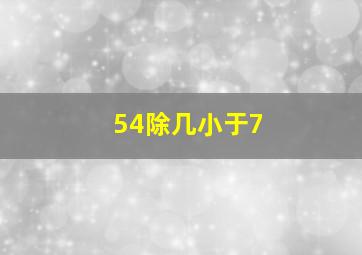 54除几小于7